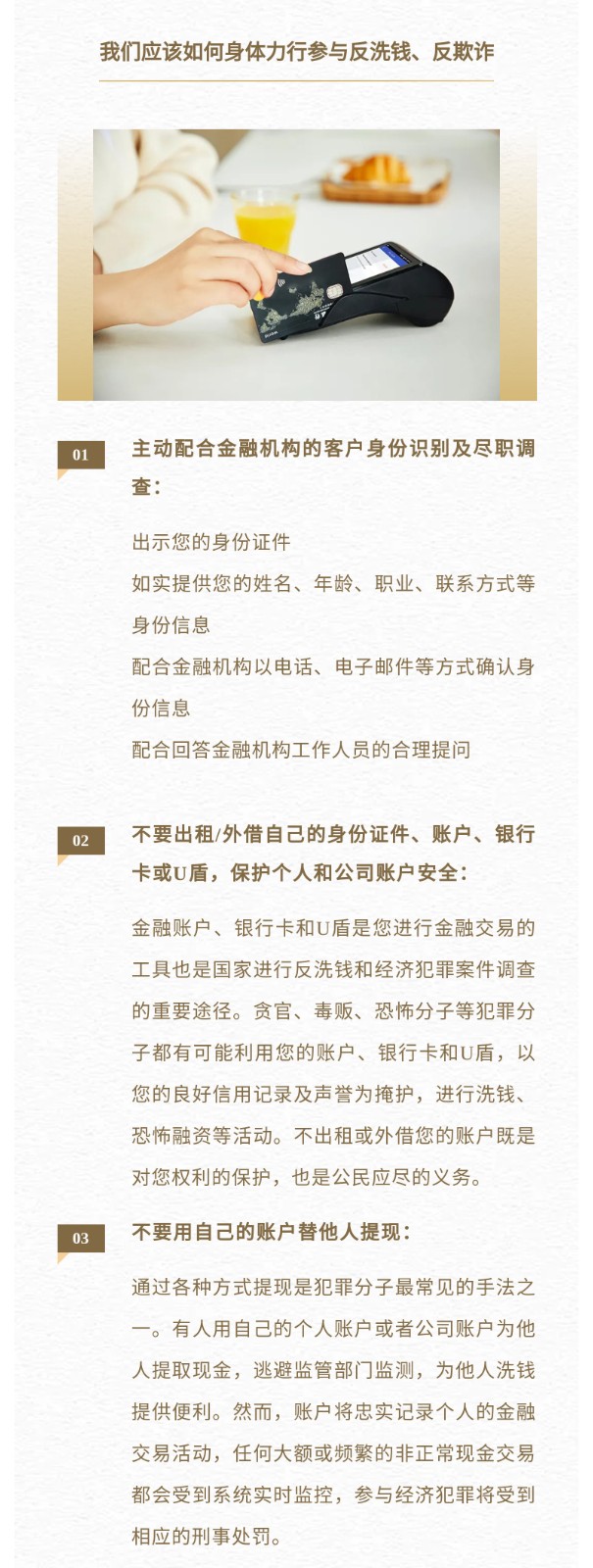 我们应该如何身体力行参与反洗钱、反欺诈

01

主动配合金融机构的客户身份识别及尽职调查：

出示您的身份证件

如实提供您的姓名、年龄、职业、联系方式等身份信息

配合金融机构以电话、电子邮件等方式确认身份信息

配合回答金融机构工作人员的合理提问

02

不要出租/外借自己的身份证件、账户、银行卡或U盾，保护个人和公司账户安全：

金融账户、银行卡和U盾是您进行金融交易的工具也是国家进行反洗钱和经济犯罪案件调查的重要途径。贪官、毒贩、恐怖分子等犯罪分子都有可能利用您的账户、银行卡和U盾，以您的良好信用记录及声誉为掩护，进行洗钱、恐怖融资等活动。不出租或外借您的账户既是对您权利的保护，也是公民应尽的义务。

03

不要用自己的账户替他人提现：

通过各种方式提现是犯罪分子最常见的手法之一。有人用自己的个人账户或者公司账户为他人提取现金，逃避监管部门监测，为他人洗钱提供便利。然而，账户将忠实记录个人的金融交易活动，任何大额或频繁的非正常现金交易都会受到系统实时监控，参与经济犯罪将受到相应的刑事处罚。